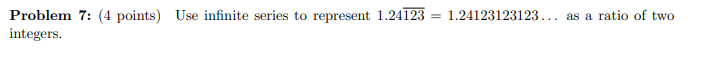 **Problem 7:** (4 points) Use infinite series to represent $1.24\overline{123} = 1.24123123123\ldots$ as a ratio of two integers.